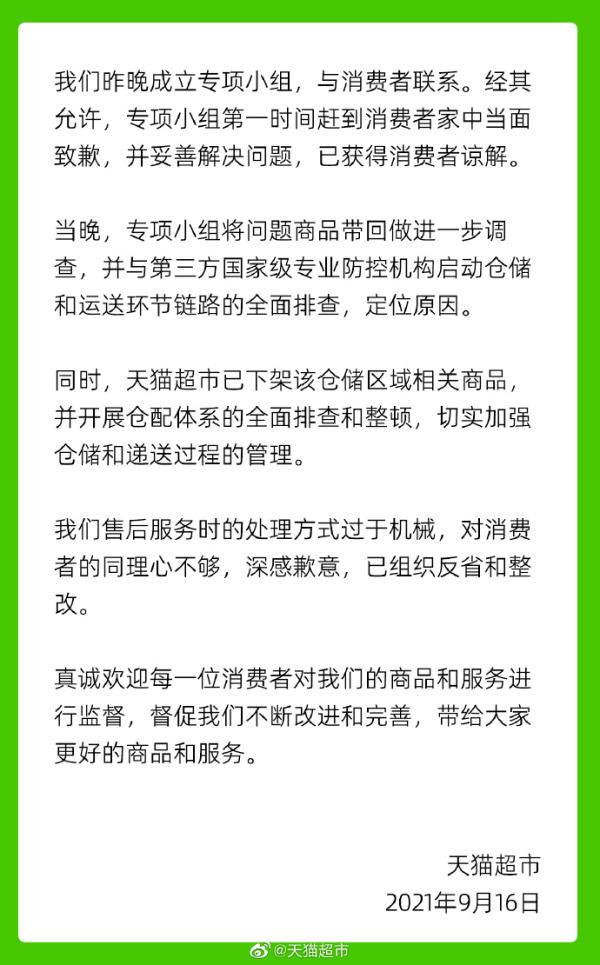 我们昨晚成立专项小组，与消费者联系。经其允许，专项小组第一时间赶到消费者家中当面致歉，并妥善解决问题，已获得消费者谅解。

当晚，专项小组将问题商品带回做进一步调查，并与第三方国家级专业防控机构启动仓储和运送环节链路的全面排查，定位原因。

同时，天猫超市已下架该仓储区域相关商品，并开展仓配体系的全面排查和整顿，切实加强仓储和递送过程的管理。

我们售后服务时的处理方式过于机械，对消费者的同理心不够，深感歉意，已组织反省和整改。

真诚欢迎每一位消费者对我们的商品和服务进行监督，督促我们不断改进和完善，带给大家更好的商品和服务。

天猫超市
2021年9月16日

@天猫超市